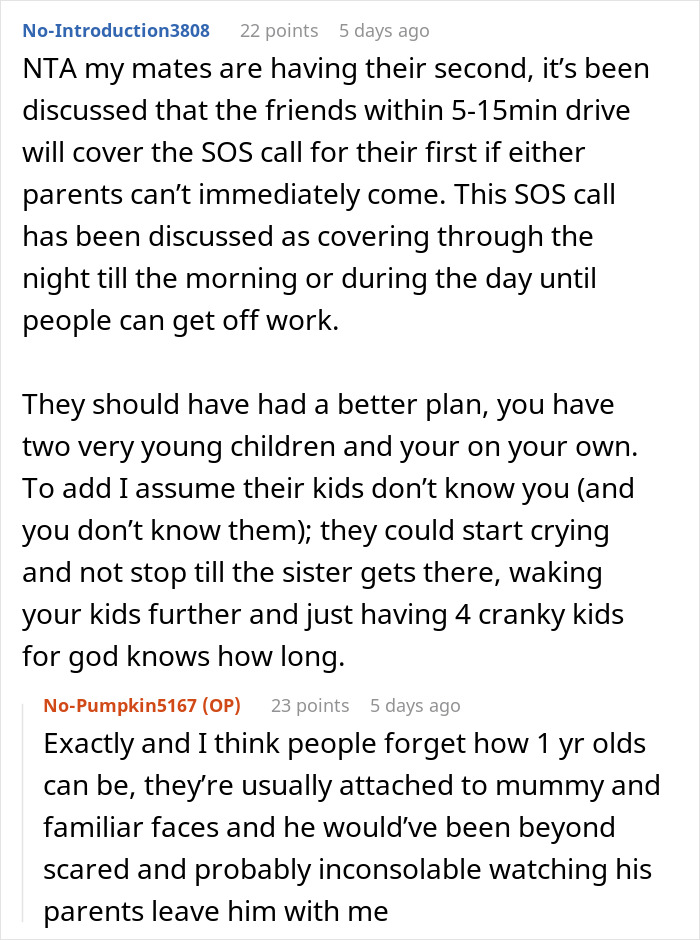 No-Introduction3808 22 points 5 days ago

NTA my mates are having their second, it's been discussed that the friends within 5-15min drive will cover the SOS call for their first if either parents can't immediately come. This SOS call has been discussed as covering through the night till the morning or during the day until people can get off work.

They should have had a better plan, you have two very young children and your on your own. To add I assume their kids don't know you (and you don't know them); they could start crying and not stop till the sister gets there, waking your kids further and just having 4 cranky kids for god knows how long.

No-Pumpkin5167 (OP) 23 points 5 days ago

Exactly and I think people forget how 1 yr olds can be, they're usually attached to mummy and familiar faces and he would've been beyond scared and probably inconsolable watching his parents leave him with me